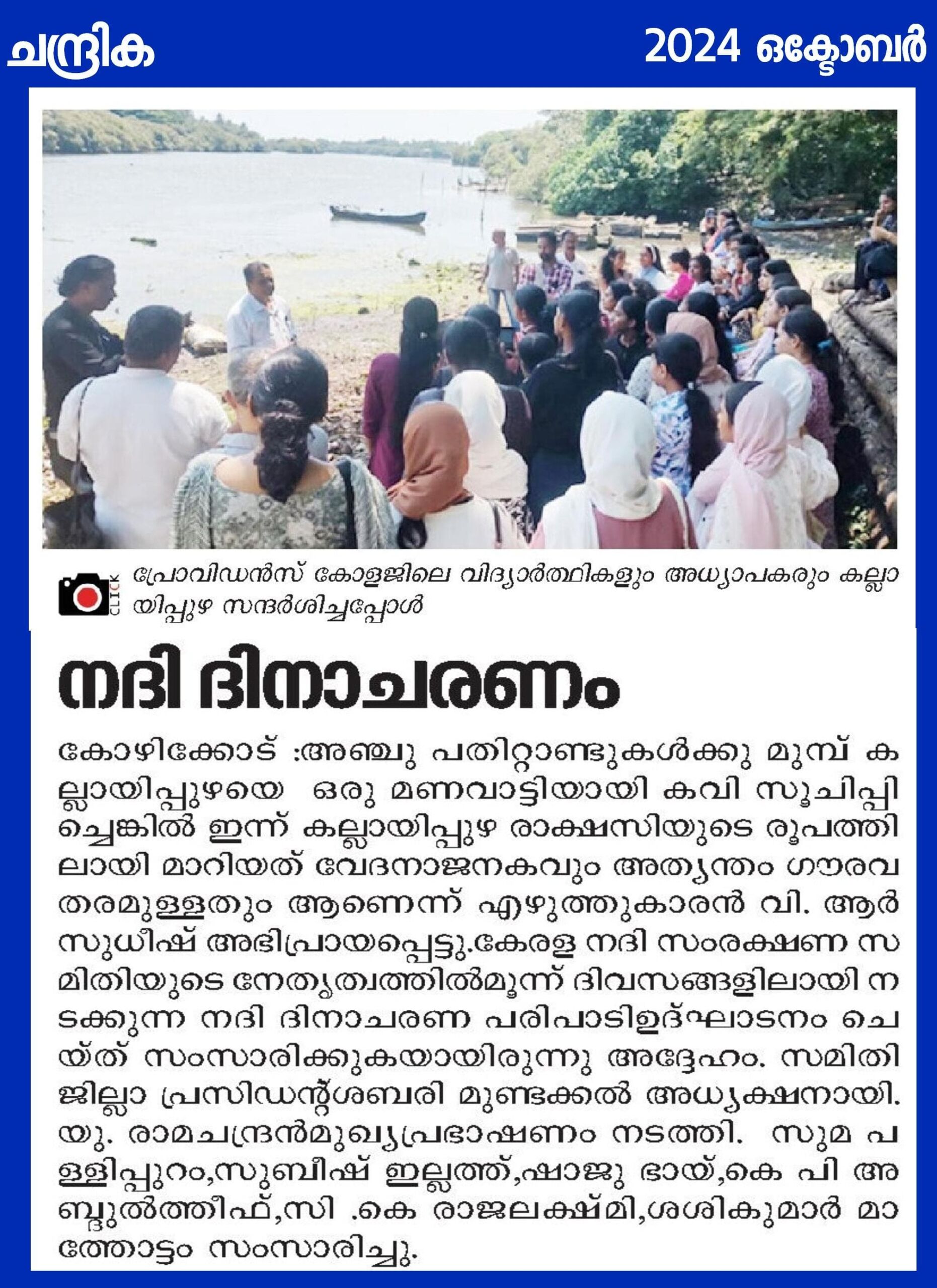 ചന്ദ്രിക

2024 ഒക്ടോബർ

CLICK

പ്രോവിഡൻസ് കോളജിലെ വിദ്യാർത്ഥികളും അധ്യാപകരും കല്ലായിപ്പുഴ സന്ദർശിച്ചപ്പോൾ

നദി ദിനാചരണം

കോഴിക്കോട് :അഞ്ചു പതിറ്റാണ്ടുകൾക്കു മുമ്പ് കല്ലായിപ്പുഴയെ ഒരു മണവാട്ടിയായി കവി സൂചിപ്പിച്ചെങ്കിൽ ഇന്ന് കല്ലായിപ്പുഴ രാക്ഷസിയുടെ രൂപത്തിലായി മാറിയത് വേദനാജനകവും അത്യന്തം ഗൗരവതരമുള്ളതും ആണെന്ന് എഴുത്തുകാരൻ വി. ആർ സുധീഷ് അഭിപ്രായപ്പെട്ടു.കേരള നദി സംരക്ഷണ സമിതിയുടെ നേതൃത്വത്തിൽമൂന്ന് ദിവസങ്ങളിലായി നടക്കുന്ന നദി ദിനാചരണ പരിപാടിഉദ്ഘാടനം ചെയ്ത് സംസാരിക്കുകയായിരുന്നു അദ്ദേഹം. സമിതി ജില്ലാ പ്രസിഡന്റ്ശബരി മുണ്ടക്കൽ അധ്യക്ഷനായി. യു. രാമചന്ദ്രൻമുഖ്യപ്രഭാഷണം നടത്തി. സുമ പള്ളിപ്പുറം,സുബീഷ് ഇല്ലത്ത്,ഷാജു ഭായ്,കെ പി അബ്ദുൽത്തീഫ്,സി .കെ രാജലക്ഷ്മി,ശശികുമാർ മാത്തോട്ടം സംസാരിച്ചു.